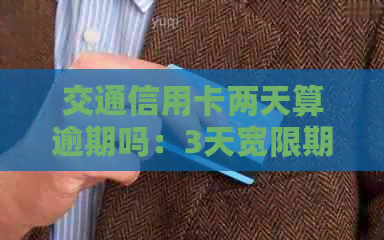 交通信用卡两天算逾期吗：3天宽限期